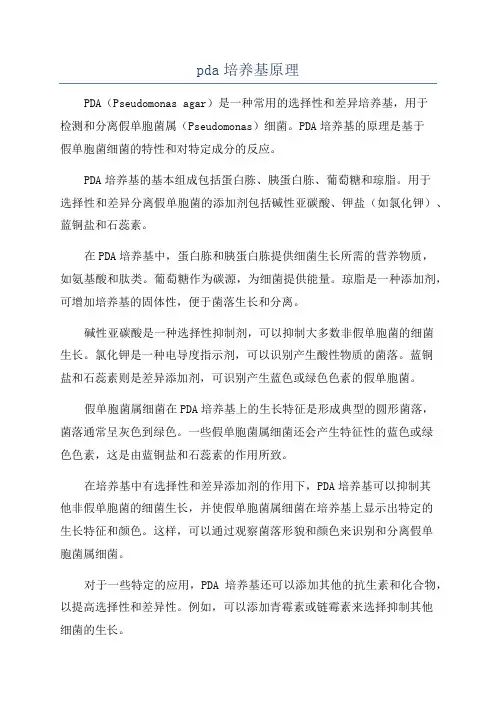 pda 培养基原理

PDA（Pseudomonas agar）是一种常用的选择性和差异培养基，用于检测和分离假单胞菌属（Pseudomonas）细菌。PDA 培养基的原理是基于假单胞菌细菌的特性和对特定成分的反应。

PDA 培养基的基本组成包括蛋白胨、胰蛋白胨、葡萄糖和琼脂。用于选择性和差异分离假单胞菌的添加剂包括碱性亚碳酸、钾盐（如氯化钾）、蓝铜盐和石蕊素。

在 PDA 培养基中，蛋白胨和胰蛋白胨提供细菌生长所需的营养物质，如氨基酸和肽类。葡萄糖作为碳源，为细菌提供能量。琼脂是一种添加剂，可增加培养基的固体性，便于菌落生长和分离。

碱性亚碳酸是一种选择性抑制剂，可以抑制大多数非假单胞菌的细菌生长。氯化钾是一种电导度指示剂，可以识别产生酸性物质的菌落。蓝铜盐和石蕊素则是差异添加剂，可识别产生蓝色或绿色色素的假单胞菌。

假单胞菌属细菌在 PDA 培养基上的生长特征是形成典型的圆形菌落，菌落通常呈灰色到绿色。一些假单胞菌属细菌还会产生特征性的蓝色或绿色色素，这是由蓝铜盐和石蕊素的作用所致。

在培养基中有选择性和差异添加剂的作用下，PDA 培养基可以抑制其他非假单胞菌的细菌生长，并使假单胞菌属细菌在培养基上显示出特定的生长特征和颜色。这样，可以通过观察菌落形貌和颜色来识别和分离假单胞菌属细菌。

对于一些特定的应用，PDA 培养基还可以添加其他的抗生素和化合物，以提高选择性和差异性。例如，可以添加青霉素或链霉素来选择抑制其他细菌的生长。